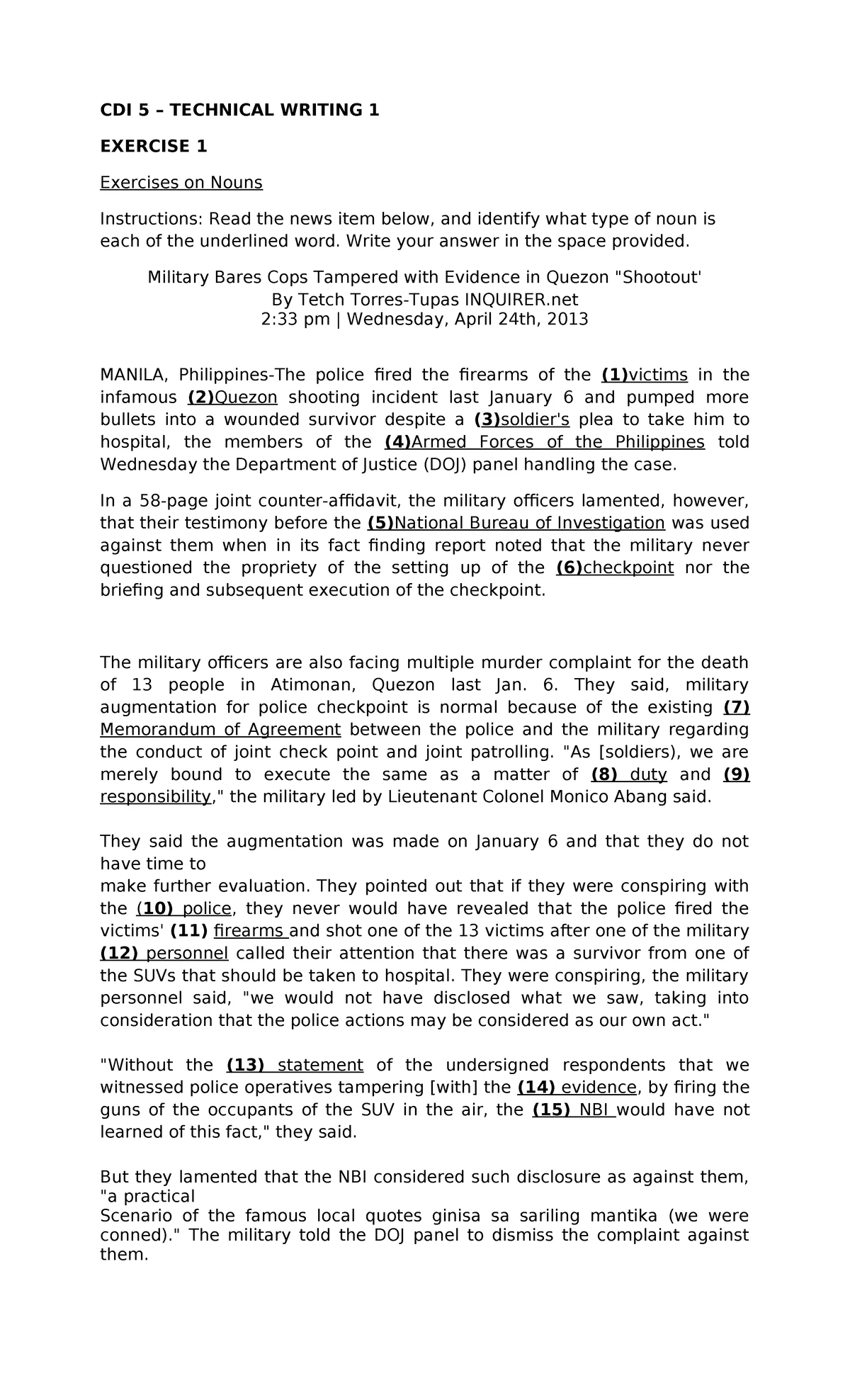 CDI 5 – TECHNICAL WRITING 1

EXERCISE 1

Exercises on Nouns

Instructions: Read the news item below, and identify what type of noun is each of the underlined word. Write your answer in the space provided.

Military Bares Cops Tampered with Evidence in Quezon "Shootout'
By Tetch Torres-Tupas INQUIRER.net
2:33 pm | Wednesday, April 24th, 2013

MANILA, Philippines-The police fired the firearms of the (1)victims in the infamous (2)Quezon shooting incident last January 6 and pumped more bullets into a wounded survivor despite a (3)soldier's plea to take him to hospital, the members of the (4)Armed Forces of the Philippines told Wednesday the Department of Justice (DOJ) panel handling the case.

In a 58-page joint counter-affidavit, the military officers lamented, however, that their testimony before the (5)National Bureau of Investigation was used against them when in its fact finding report noted that the military never questioned the propriety of the setting up of the (6)checkpoint nor the briefing and subsequent execution of the checkpoint.

The military officers are also facing multiple murder complaint for the death of 13 people in Atimonan, Quezon last Jan. 6. They said, military augmentation for police checkpoint is normal because of the existing (7) Memorandum of Agreement between the police and the military regarding the conduct of joint check point and joint patrolling. "As [soldiers), we are merely bound to execute the same as a matter of (8) duty and (9) responsibility," the military led by Lieutenant Colonel Monico Abang said.

They said the augmentation was made on January 6 and that they do not have time to
make further evaluation. They pointed out that if they were conspiring with the (10) police, they never would have revealed that the police fired the victims' (11) firearms and shot one of the 13 victims after one of the military (12) personnel called their attention that there was a survivor from one of the SUVs that should be taken to hospital. They were conspiring, the military personnel said, "we would not have disclosed what we saw, taking into consideration that the police actions may be considered as our own act."

"Without the (13) statement of the undersigned respondents that we witnessed police operatives tampering [with] the (14) evidence, by firing the guns of the occupants of the SUV in the air, the (15) NBI would have not learned of this fact," they said.

But they lamented that the NBI considered such disclosure as against them, "a practical
Scenario of the famous local quotes ginisa sa sariling mantika (we were conned)." The military told the DOJ panel to dismiss the complaint against them.